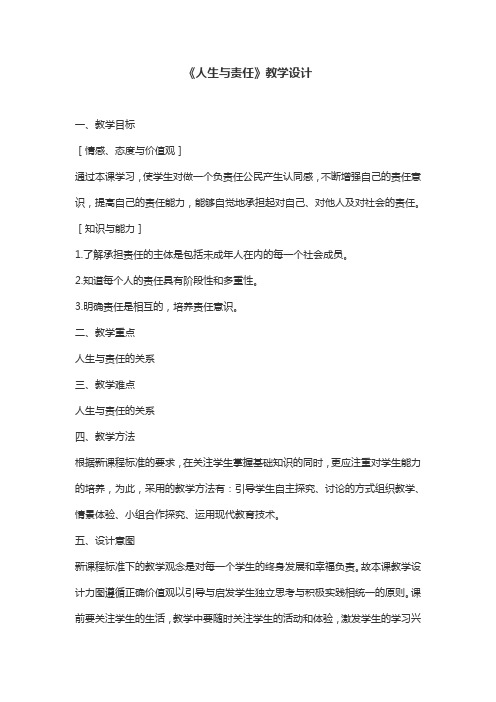 《人生与责任》教学设计

一、教学目标

［情感、态度与价值观］

通过本课学习，使学生对做一个负责任公民产生认同感，不断增强自己的责任意识，提高自己的责任能力，能够自觉地承担起对自己、对他人及对社会的责任。

［知识与能力］

1.了解承担责任的主体是包括未成年人在内的每一个社会成员。

2.知道每个人的责任具有阶段性和多重性。

3.明确责任是相互的，培养责任意识。

二、教学重点

人生与责任的关系

三、教学难点

人生与责任的关系

四、教学方法

根据新课程标准的要求，在关注学生掌握基础知识的同时，更应注重对学生能力的培养，为此，采用的教学方法有：引导学生自主探究、讨论的方式组织教学、情景体验、小组合作探究、运用现代教育技术。

五、设计意图

新课程标准下的教学观念是对每一个学生的终身发展和幸福负责。故本课教学设计力图遵循正确价值观以引导与启发学生独立思考与积极实践相统一的原则。课前要关注学生的生活，教学中要随时关注学生的活动和体验，激发学生的学习兴